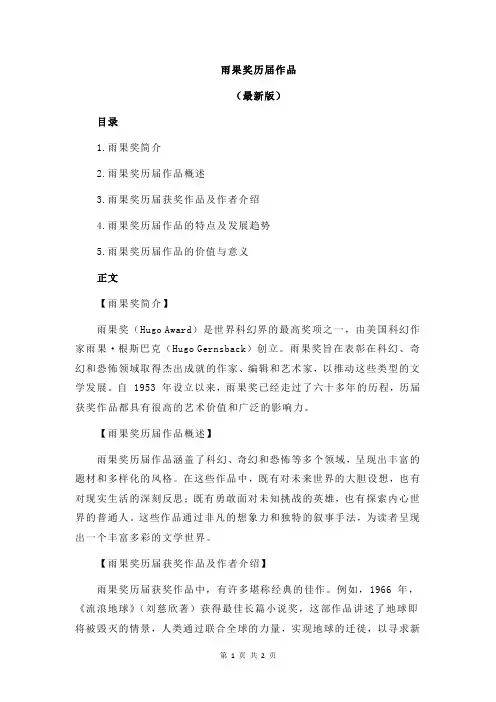 雨果奖历届作品

（最新版）

目录

1.雨果奖简介

2.雨果奖历届作品概述

3.雨果奖历届获奖作品及作者介绍

4.雨果奖历届作品的特点及发展趋势

5.雨果奖历届作品的价值与意义

正文

【雨果奖简介】

雨果奖（Hugo Award）是世界科幻界的最高奖项之一，由美国科幻作家雨果·根斯巴克（Hugo Gernsback）创立。雨果奖旨在表彰在科幻、奇幻和恐怖领域取得杰出成就的作家、编辑和艺术家，以推动这些类型的文学发展。自 1953 年设立以来，雨果奖已经走过了六十多年的历程，历届获奖作品都具有很高的艺术价值和广泛的影响力。

【雨果奖历届作品概述】

雨果奖历届作品涵盖了科幻、奇幻和恐怖等多个领域，呈现出丰富的题材和多样化的风格。在这些作品中，既有对未来世界的大胆设想，也有对现实生活的深刻反思；既有勇敢面对未知挑战的英雄，也有探索内心世界的普通人。这些作品通过非凡的想象力和独特的叙事手法，为读者呈现出一个丰富多彩的文学世界。

【雨果奖历届获奖作品及作者介绍】

雨果奖历届获奖作品中，有许多堪称经典的佳作。例如，1966 年，《流浪地球》（刘慈欣著）获得最佳长篇小说奖，这部作品讲述了地球即将被毁灭的情景，人类通过联合全球的力量，实现地球的迁徙，以寻求新

第 1 页 共 2 页